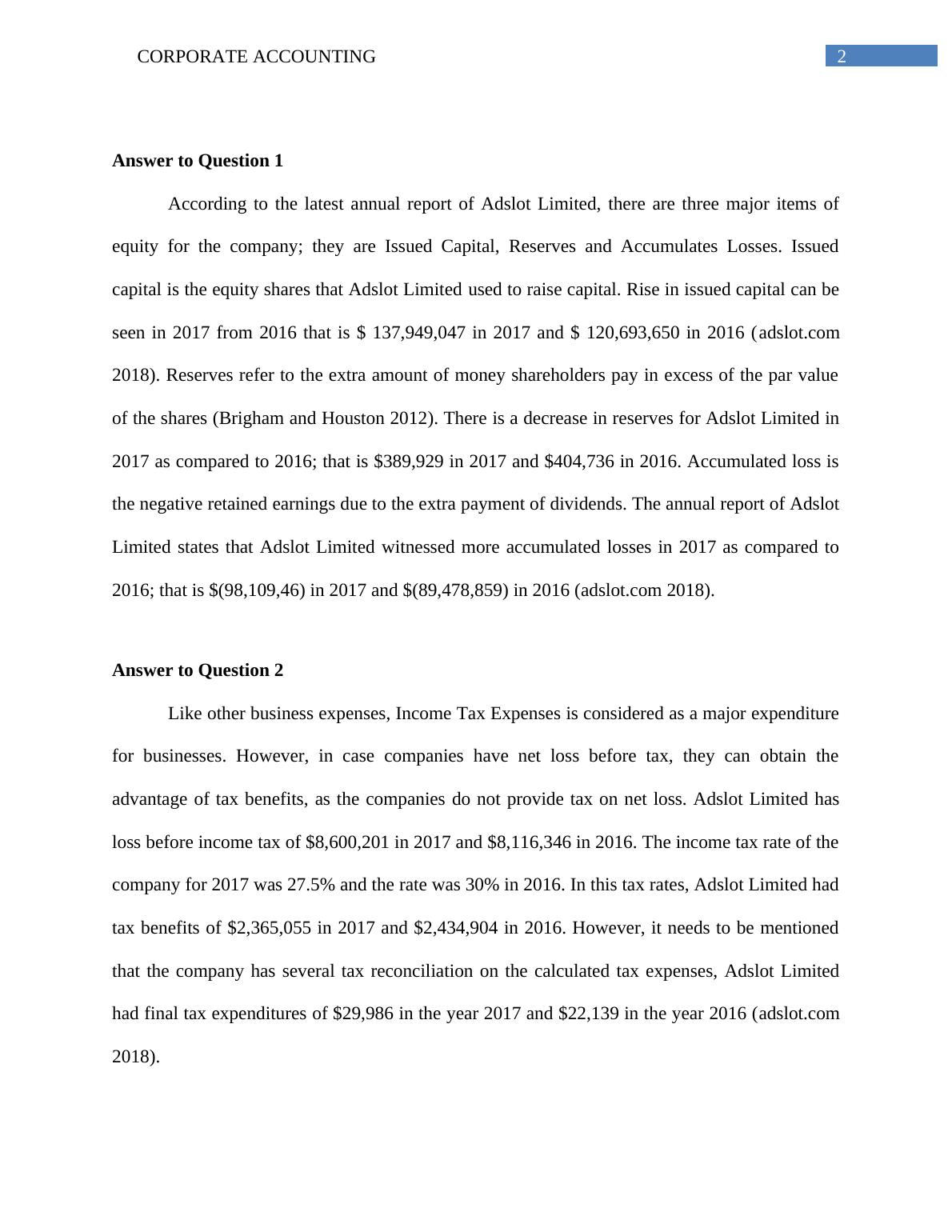 CORPORATE ACCOUNTING 2

**Answer to Question 1**

According to the latest annual report of Adslot Limited, there are three major items of equity for the company; they are Issued Capital, Reserves and Accumulates Losses. Issued capital is the equity shares that Adslot Limited used to raise capital. Rise in issued capital can be seen in 2017 from 2016 that is \$ 137,949,047 in 2017 and \$ 120,693,650 in 2016 (adslot.com 2018). Reserves refer to the extra amount of money shareholders pay in excess of the par value of the shares (Brigham and Houston 2012). There is a decrease in reserves for Adslot Limited in 2017 as compared to 2016; that is \$389,929 in 2017 and \$404,736 in 2016. Accumulated loss is the negative retained earnings due to the extra payment of dividends. The annual report of Adslot Limited states that Adslot Limited witnessed more accumulated losses in 2017 as compared to 2016; that is \$(98,109,46) in 2017 and \$(89,478,859) in 2016 (adslot.com 2018).

**Answer to Question 2**

Like other business expenses, Income Tax Expenses is considered as a major expenditure for businesses. However, in case companies have net loss before tax, they can obtain the advantage of tax benefits, as the companies do not provide tax on net loss. Adslot Limited has loss before income tax of \$8,600,201 in 2017 and \$8,116,346 in 2016. The income tax rate of the company for 2017 was 27.5% and the rate was 30% in 2016. In this tax rates, Adslot Limited had tax benefits of \$2,365,055 in 2017 and \$2,434,904 in 2016. However, it needs to be mentioned that the company has several tax reconciliation on the calculated tax expenses, Adslot Limited had final tax expenditures of \$29,986 in the year 2017 and \$22,139 in the year 2016 (adslot.com 2018).